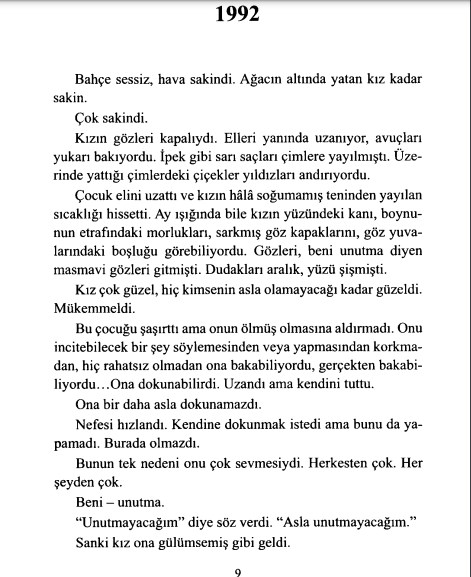 1992

Bahçe sessiz, hava sakindi. Ağacın altında yatan kız kadar sakin.

Çok sakindi.

Kızın gözleri kapalıydı. Elleri yanında uzanıyor, avuçları yukarı bakıyordu. İpek gibi sarı saçları çimlere yayılmıştı. Üzerinde yattığı çimlerdeki çiçekler yıldızları andırıyordu.

Çocuk elini uzattı ve kızın hâlâ soğumamış teninden yayılan sıcaklığı hissetti. Ay ışığında bile kızın yüzündeki kanı, boynunun etrafındaki morlukları, sarkmış göz kapaklarını, göz yuvalarındaki boşluğu görebiliyordu. Gözleri, beni unutma diyen masmavi gözleri gitmişti. Dudakları aralık, yüzü şişmişti.

Kız çok güzel, hiç kimsenin asla olamayacağı kadar güzeldi. Mükemmeldi.

Bu çocuğu şaşırttı ama onun ölmüş olmasına aldırmadı. Onu incitebilecek bir şey söylemesinden veya yapmasından korkmadan, hiç rahatsız olmadan ona bakabiliyordu, gerçekten bakabiliyordu…Ona dokunabilirdi. Uzandı ama kendini tuttu.

Ona bir daha asla dokunamazdı.

Nefesi hızlandı. Kendine dokunmak istedi ama bunu da yapamadı. Burada olmazdı.

Bunun tek nedeni onu çok sevmesiydi. Herkesten çok. Her şeyden çok.

Beni – unutma.

“Unutmayacağım” diye söz verdi. “Asla unutmayacağım.”

Sanki kız ona gülümsemiş gibi geldi.

9